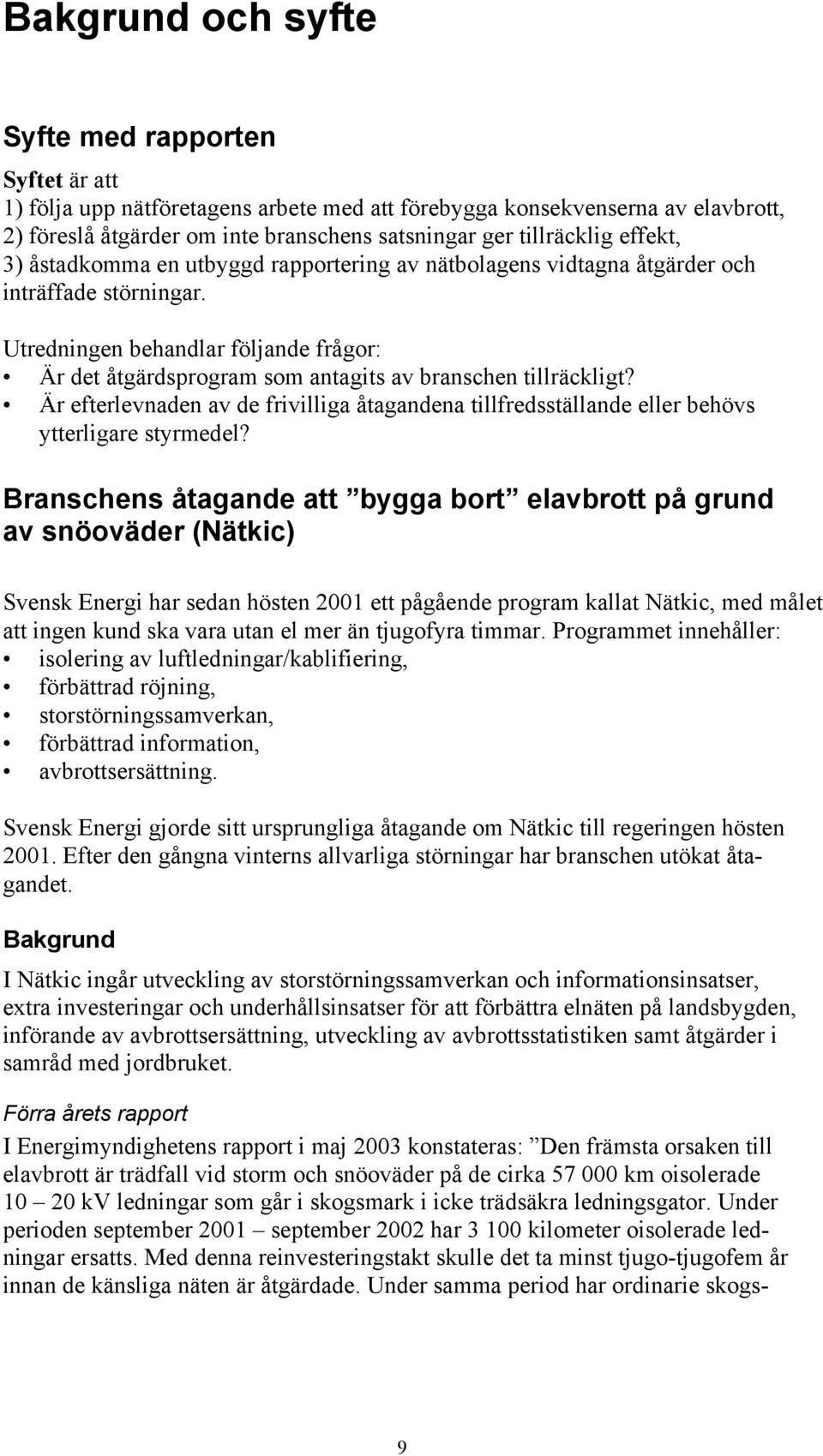 Bakgrund och syfte

Syfte med rapporten

Syftet är att
1) följa upp nätföretagens arbete med att förebygga konsekvenserna av elavbrott,
2) föreslå åtgärder om inte branschens satsningar ger tillräcklig effekt,
3) åstadkomma en utbyggd rapportering av nätbolagens vidtagna åtgärder och inträffade störningar.

Utredningen behandlar följande frågor:
• Är det åtgärdsprogram som antagits av branschen tillräckligt?
• Är efterlevnaden av de frivilliga åtagandena tillfredsställande eller behövs ytterligare styrmedel?

Branschens åtagande att ”bygga bort” elavbrott på grund av snöoväder (Nätkic)

Svensk Energi har sedan hösten 2001 ett pågående program kallat Nätkic, med målet att ingen kund ska vara utan el mer än tjugofyra timmar. Programmet innehåller:
• isolering av luftledningar/kablifiering,
• förbättrad röjning,
• storstörningssamverkan,
• förbättrad information,
• avbrottsersättning.

Svensk Energi gjorde sitt ursprungliga åtagande om Nätkic till regeringen hösten 2001. Efter den gångna vinterns allvarliga störningar har branschen utökat åtagandet.

Bakgrund

I Nätkic ingår utveckling av storstörningssamverkan och informationsinsatser, extra investeringar och underhållsinsatser för att förbättra elnäten på landsbygden, införande av avbrottsersättning, utveckling av avbrottsstatistiken samt åtgärder i samråd med jordbruket.

Förra årets rapport

I Energimyndighetens rapport i maj 2003 konstateras: ”Den främsta orsaken till elavbrott är trädfall vid storm och snöoväder på de cirka 57 000 km oisolerade 10 – 20 kV ledningar som går i skogsmark i icke trädsäkra ledningsgator. Under perioden september 2001 – september 2002 har 3 100 kilometer oisolerade ledningar ersatts. Med denna reinvesteringstakt skulle det ta minst tjugo-tjugofem år innan de känsliga näten är åtgärdade. Under samma period har ordinarie skogs-

9